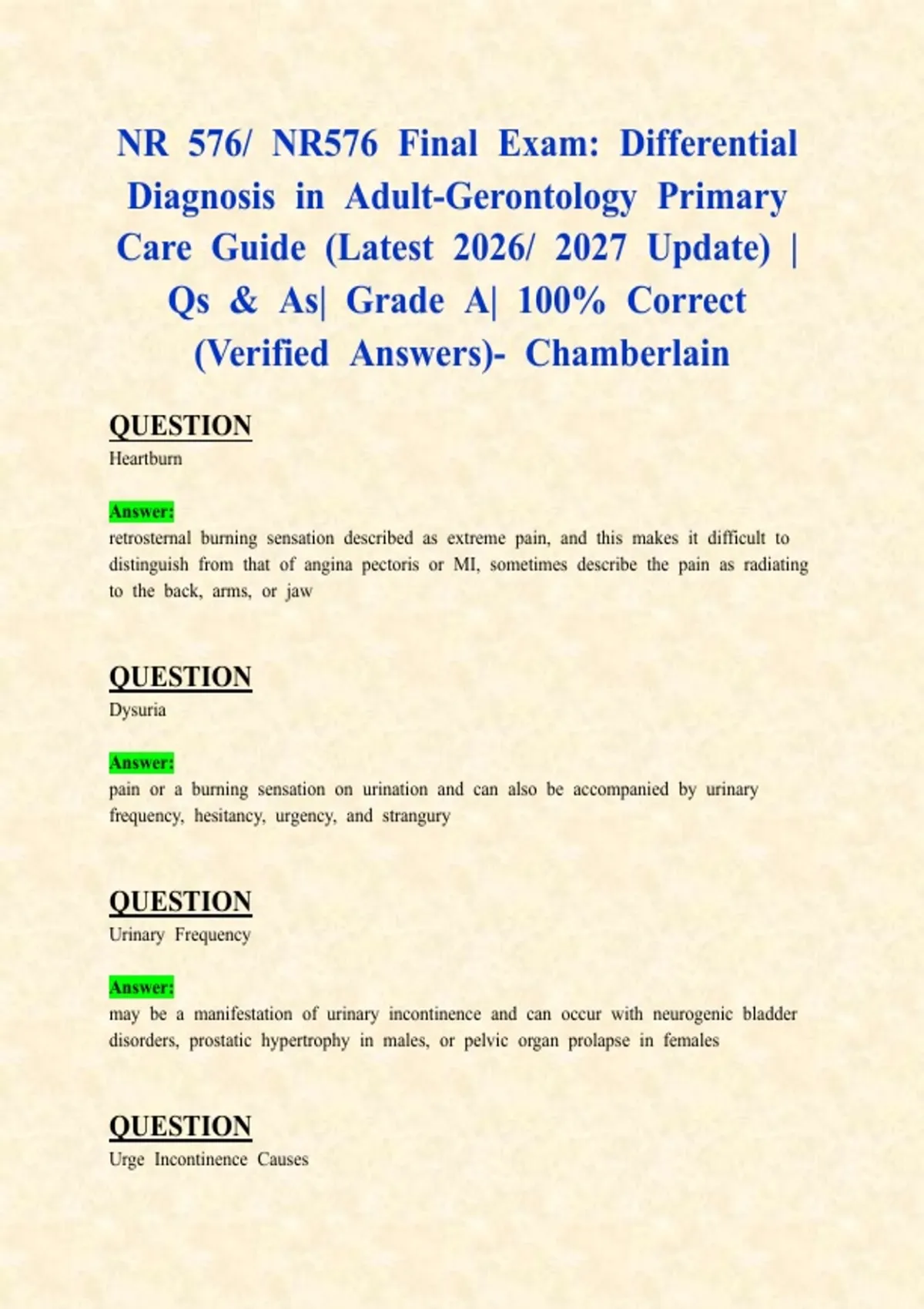 NR 576/ NR576 Final Exam: Differential Diagnosis in Adult-Gerontology Primary Care Guide (Latest 2026/ 2027 Update) | Qs & As| Grade A| 100% Correct (Verified Answers)- Chamberlain

QUESTION
Heartburn

Answer:
retrosternal burning sensation described as extreme pain, and this makes it difficult to distinguish from that of angina pectoris or MI, sometimes describe the pain as radiating to the back, arms, or jaw

QUESTION
Dysuria

Answer:
pain or a burning sensation on urination and can also be accompanied by urinary frequency, hesitancy, urgency, and strangury

QUESTION
Urinary Frequency

Answer:
may be a manifestation of urinary incontinence and can occur with neurogenic bladder disorders, prostatic hypertrophy in males, or pelvic organ prolapse in females

QUESTION
Urge Incontinence Causes